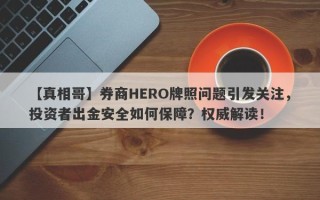 【真相哥】券商HERO牌照问题引发关注，投资者出金安全如何保障？权威解读！